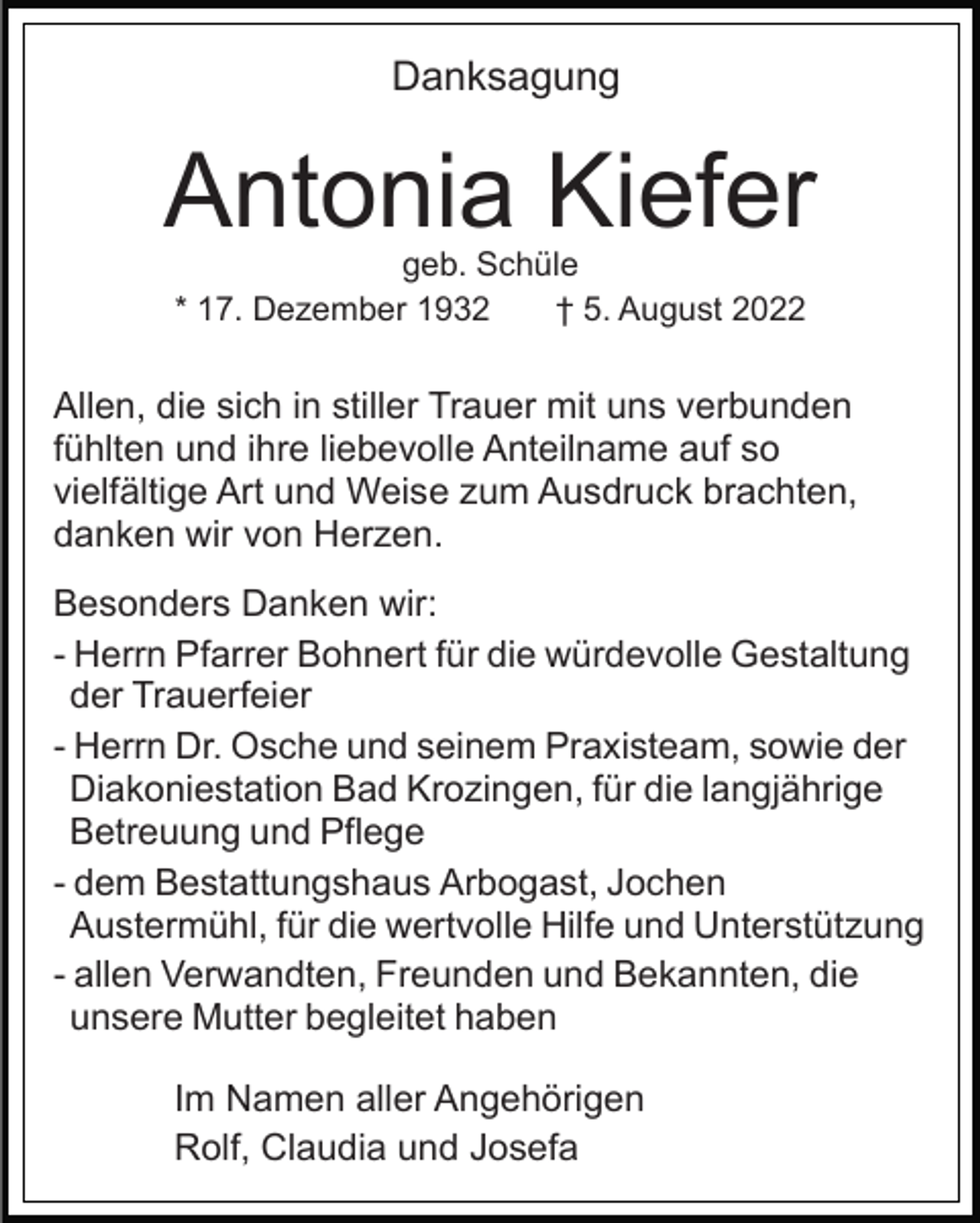 Danksagung

Antonia Kiefer

geb. Schüle

* 17. Dezember 1932 † 5. August 2022

Allen, die sich in stiller Trauer mit uns verbunden fühlten und ihre liebevolle Anteilname auf so vielfältige Art und Weise zum Ausdruck brachten, danken wir von Herzen.

Besonders Danken wir:
- Herrn Pfarrer Bohnert für die würdevolle Gestaltung der Trauerfeier
- Herrn Dr. Osche und seinem Praxisteam, sowie der Diakoniestation Bad Krozingen, für die langjährige Betreuung und Pflege
- dem Bestattungshaus Arbogast, Jochen Austermühl, für die wertvolle Hilfe und Unterstützung
- allen Verwandten, Freunden und Bekannten, die unsere Mutter begleitet haben

Im Namen aller Angehörigen
Rolf, Claudia und Josefa